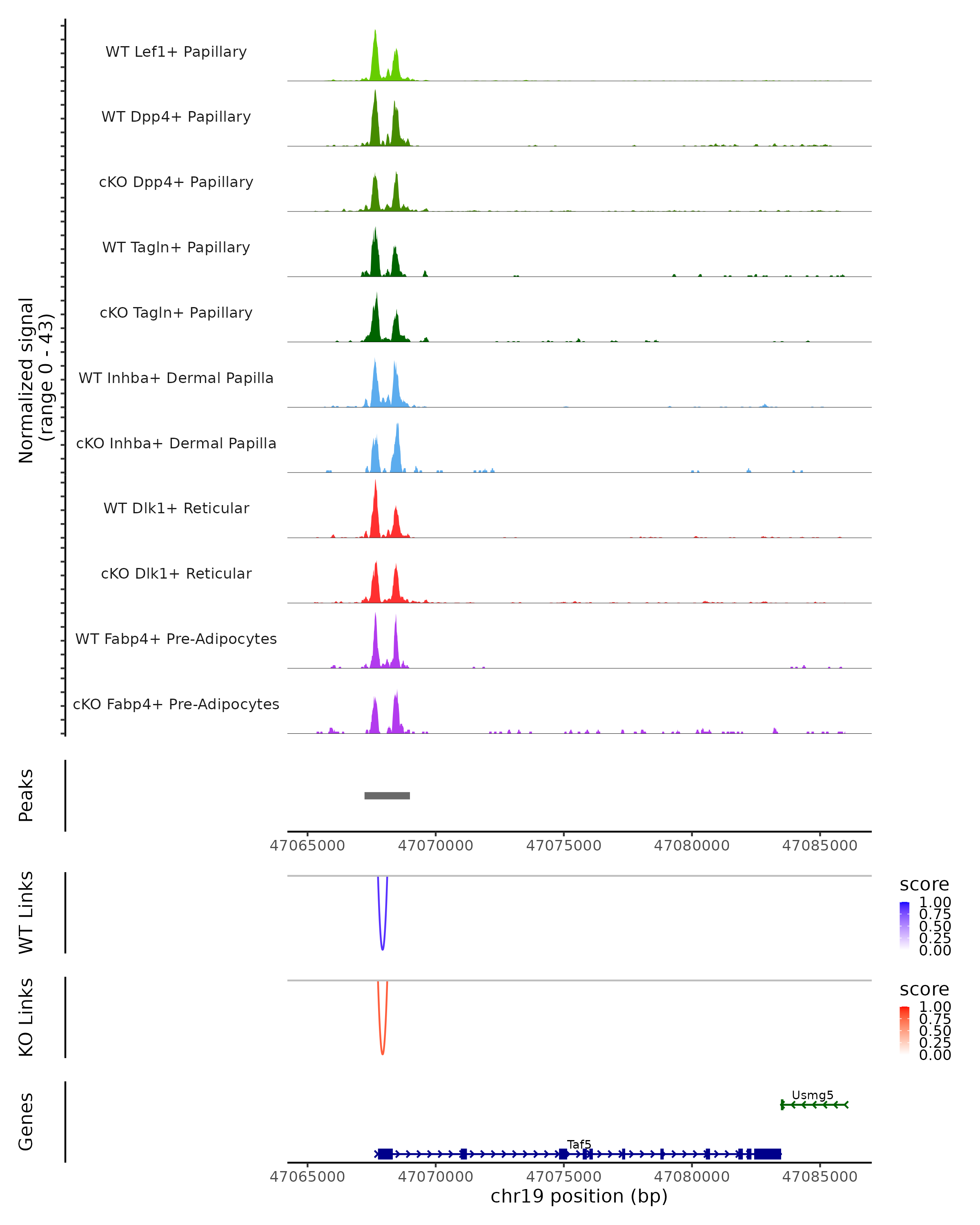 Normalized signal (range 0 - 43)

WT Lef1+ Papillary

WT Dpp4+ Papillary

cKO Dpp4+ Papillary

WT Tagln+ Papillary

cKO Tagln+ Papillary

WT Inhba+ Dermal Papilla

cKO Inhba+ Dermal Papilla

WT Dlk1+ Reticular

cKO Dlk1+ Reticular

WT Fabp4+ Pre-Adipocytes

cKO Fabp4+ Pre-Adipocytes

Peaks

47065000 47070000 47075000 47080000 47085000

WT Links

score
1.00
0.75
0.50
0.25
0.00

KO Links

score
1.00
0.75
0.50
0.25
0.00

Genes

Usmg5

Taf5

47065000 47070000 47075000 47080000 47085000
chr19 position (bp)